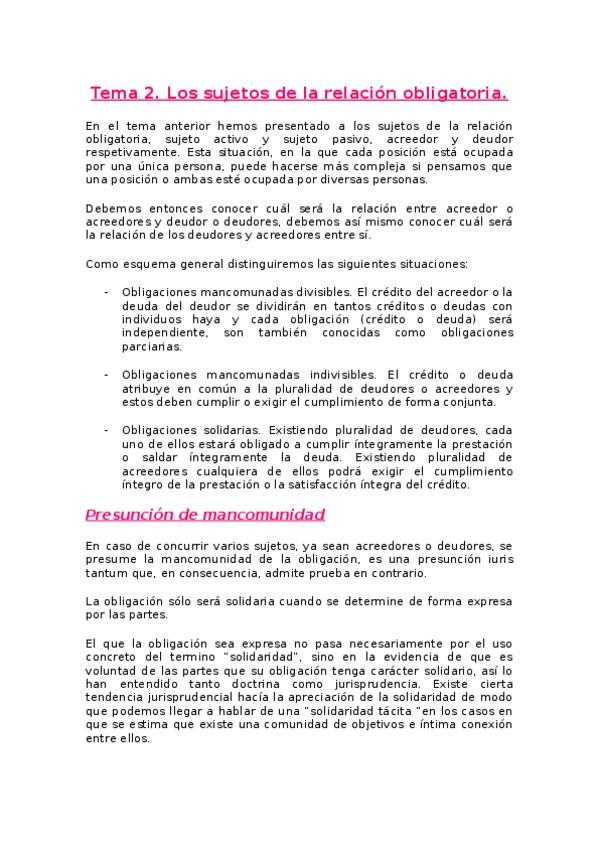 Tema 2. Los sujetos de la relación obligatoria.

En el tema anterior hemos presentado a los sujetos de la relación obligatoria, sujeto activo y sujeto pasivo, acreedor y deudor respetivamente. Esta situación, en la que cada posición está ocupada por una única persona, puede hacerse más compleja si pensamos que una posición o ambas esté ocupada por diversas personas.

Debemos entonces conocer cuál será la relación entre acreedor o acreedores y deudor o deudores, debemos así mismo conocer cuál será la relación de los deudores y acreedores entre sí.

Como esquema general distinguiremos las siguientes situaciones:

- Obligaciones mancomunadas divisibles. El crédito del acreedor o la deuda del deudor se dividirán en tantos créditos o deudas con individuos haya y cada obligación (crédito o deuda) será independiente, son también conocidas como obligaciones parciarias.

- Obligaciones mancomunadas indivisibles. El crédito o deuda atribuye en común a la pluralidad de deudores o acreedores y estos deben cumplir o exigir el cumplimiento de forma conjunta.

- Obligaciones solidarias. Existiendo pluralidad de deudores, cada uno de ellos estará obligado a cumplir íntegramente la prestación o saldar íntegramente la deuda. Existiendo pluralidad de acreedores cualquiera de ellos podrá exigir el cumplimiento íntegro de la prestación o la satisfacción íntegra del crédito.

Presunción de mancomunidad

En caso de concurrir varios sujetos, ya sean acreedores o deudores, se presume la mancomunidad de la obligación, es una presunción iuris tantum que, en consecuencia, admite prueba en contrario.

La obligación sólo será solidaria cuando se determine de forma expresa por las partes.

El que la obligación sea expresa no pasa necesariamente por el uso concreto del termino "solidaridad", sino en la evidencia de que es voluntad de las partes que su obligación tenga carácter solidario, así lo han entendido tanto doctrina como jurisprudencia. Existe cierta tendencia jurisprudencial hacía la apreciación de la solidaridad de modo que podemos llegar a hablar de una "solidaridad tácita "en los casos en que se estima que existe una comunidad de objetivos e íntima conexión entre ellos.